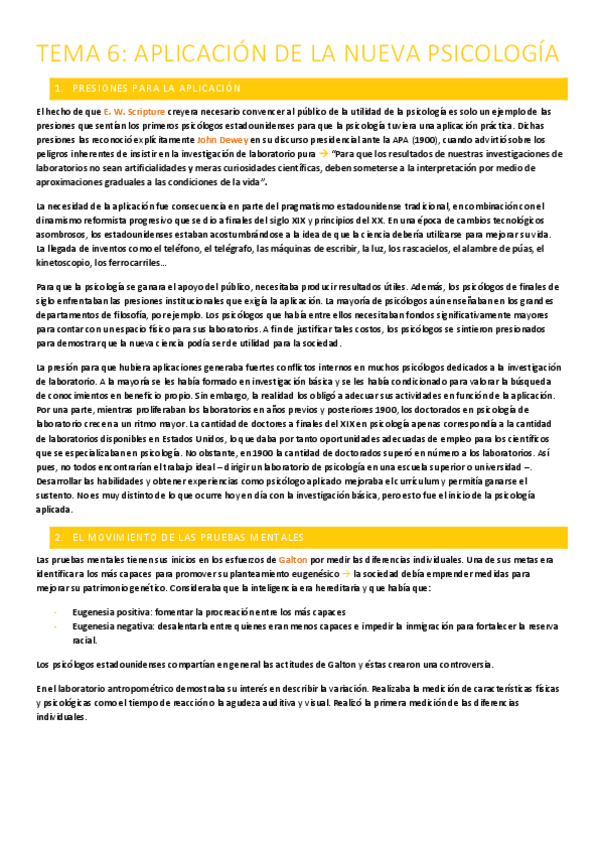 TEMA 6: APLICACIÓN DE LA NUEVA PSICOLOGÍA

1. PRESIONES PARA LA APLICACIÓN

El hecho de que E. W. Scripture creyera necesario convencer al público de la utilidad de la psicología es solo un ejemplo de las presiones que sentían los primeros psicólogos estadounidenses para que la psicología tuviera una aplicación práctica. Dichas presiones las reconoció explícitamente John Dewey en su discurso presidencial ante la APA (1900), cuando advirtió sobre los peligros inherentes de insistir en la investigación de laboratorio pura → "Para que los resultados de nuestras investigaciones de laboratorios no sean artificialidades y meras curiosidades científicas, deben someterse a la interpretación por medio de aproximaciones graduales a las condiciones de la vida".

La necesidad de la aplicación fue consecuencia en parte del pragmatismo estadounidense tradicional, en combinación con el dinamismo reformista progresivo que se dio a finales del siglo XIX y principios del XX. En una época de cambios tecnológicos asombrosos, los estadounidenses estaban acostumbrándose a la idea de que la ciencia debería utilizarse para mejorar su vida. La llegada de inventos como el teléfono, el telégrafo, las máquinas de escribir, la luz, los rascacielos, el alambre de púas, el kinetoscopio, los ferrocarriles…

Para que la psicología se ganara el apoyo del público, necesitaba producir resultados útiles. Además, los psicólogos de finales de siglo enfrentaban las presiones institucionales que exigía la aplicación. La mayoría de psicólogos aún enseñaban en los grandes departamentos de filosofía, por ejemplo. Los psicólogos que había entre ellos necesitaban fondos significativamente mayores para contar con un espacio físico para sus laboratorios. A fin de justificar tales costos, los psicólogos se sintieron presionados para demostrar que la nueva ciencia podía ser de utilidad para la sociedad.

La presión para que hubiera aplicaciones generaba fuertes conflictos internos en muchos psicólogos dedicados a la investigación de laboratorio. A la mayoría se les había formado en investigación básica y se les había condicionado para valorar la búsqueda de conocimientos en beneficio propio. Sin embargo, la realidad los obligó a adecuar sus actividades en función de la aplicación. Por una parte, mientras proliferaban los laboratorios en años previos y posteriores 1900, los doctorados en psicología de laboratorio crecen a un ritmo mayor. La cantidad de doctores a finales del XIX en psicología apenas correspondía a la cantidad de laboratorios disponibles en Estados Unidos, lo que daba por tanto oportunidades adecuadas de empleo para los científicos que se especializaban en psicología. No obstante, en 1900 la cantidad de doctorados superó en número a los laboratorios. Así pues, no todos encontrarían el trabajo ideal – dirigir un laboratorio de psicología en una escuela superior o universidad –. Desarrollar las habilidades y obtener experiencias como psicólogo aplicado mejoraba el currículum y permitía ganarse el sustento. No es muy distinto de lo que ocurre hoy en día con la investigación básica, pero esto fue el inicio de la psicología aplicada.

2. EL MOVIMIENTO DE LAS PRUEBAS MENTALES

Las pruebas mentales tienen sus inicios en los esfuerzos de Galton por medir las diferencias individuales. Una de sus metas era identificar a los más capaces para promover su planteamiento eugenésico → la sociedad debía emprender medidas para mejorar su patrimonio genético. Consideraba que la inteligencia era hereditaria y que había que:

- Eugenesia positiva: fomentar la procreación entre los más capaces
- Eugenesia negativa: desalentarla entre quienes eran menos capaces e impedir la inmigración para fortalecer la reserva racial.

Los psicólogos estadounidenses compartían en general las actitudes de Galton y éstas crearon una controversia.

En el laboratorio antropométrico demostraba su interés en describir la variación. Realizaba la medición de características físicas y psicológicas como el tiempo de reacción o la agudeza auditiva y visual. Realizó la primera medición de las diferencias individuales.